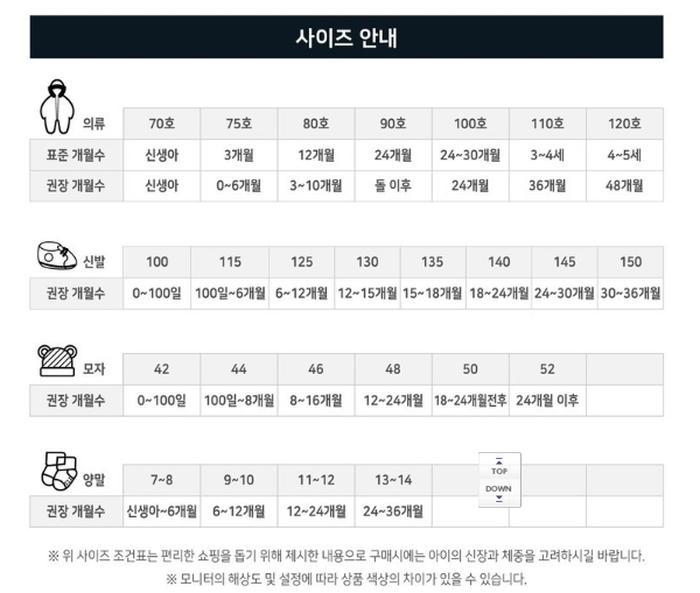 사이즈 안내

| 의류 | 70호 | 75호 | 80호 | 90호 | 100호 | 110호 | 120호 |
|---|---|---|---|---|---|---|---|
| 표준 개월수 | 신생아 | 3개월 | 12개월 | 24개월 | 24~30개월 | 3~4세 | 4~5세 |
| 권장 개월수 | 신생아 | 0~6개월 | 3~10개월 | 돌 이후 | 24개월 | 36개월 | 48개월 |

| 신발 | 100 | 115 | 125 | 130 | 135 | 140 | 145 | 150 |
|---|---|---|---|---|---|---|---|---|
| 권장 개월수 | 0~100일 | 100일~6개월 | 6~12개월 | 12~15개월 | 15~18개월 | 18~24개월 | 24~30개월 | 30~36개월 |

| 모자 | 42 | 44 | 46 | 48 | 50 | 52 | |
|---|---|---|---|---|---|---|---|
| 권장 개월수 | 0~100일 | 100일~8개월 | 8~16개월 | 12~24개월 | 18~24개월전후 | 24개월 이후 | |

| 양말 | 7~8 | 9~10 | 11~12 | 13~14 | | | |
|---|---|---|---|---|---|---|---|
| 권장 개월수 | 신생아~6개월 | 6~12개월 | 12~24개월 | 24~36개월 | | | |

TOP
DOWN

※ 위 사이즈 조건표는 편리한 쇼핑을 돕기 위해 제시한 내용으로 구매시에는 아이의 신장과 체중을 고려하시길 바랍니다.
※ 모니터의 해상도 및 설정에 따라 상품 색상의 차이가 있을 수 있습니다.